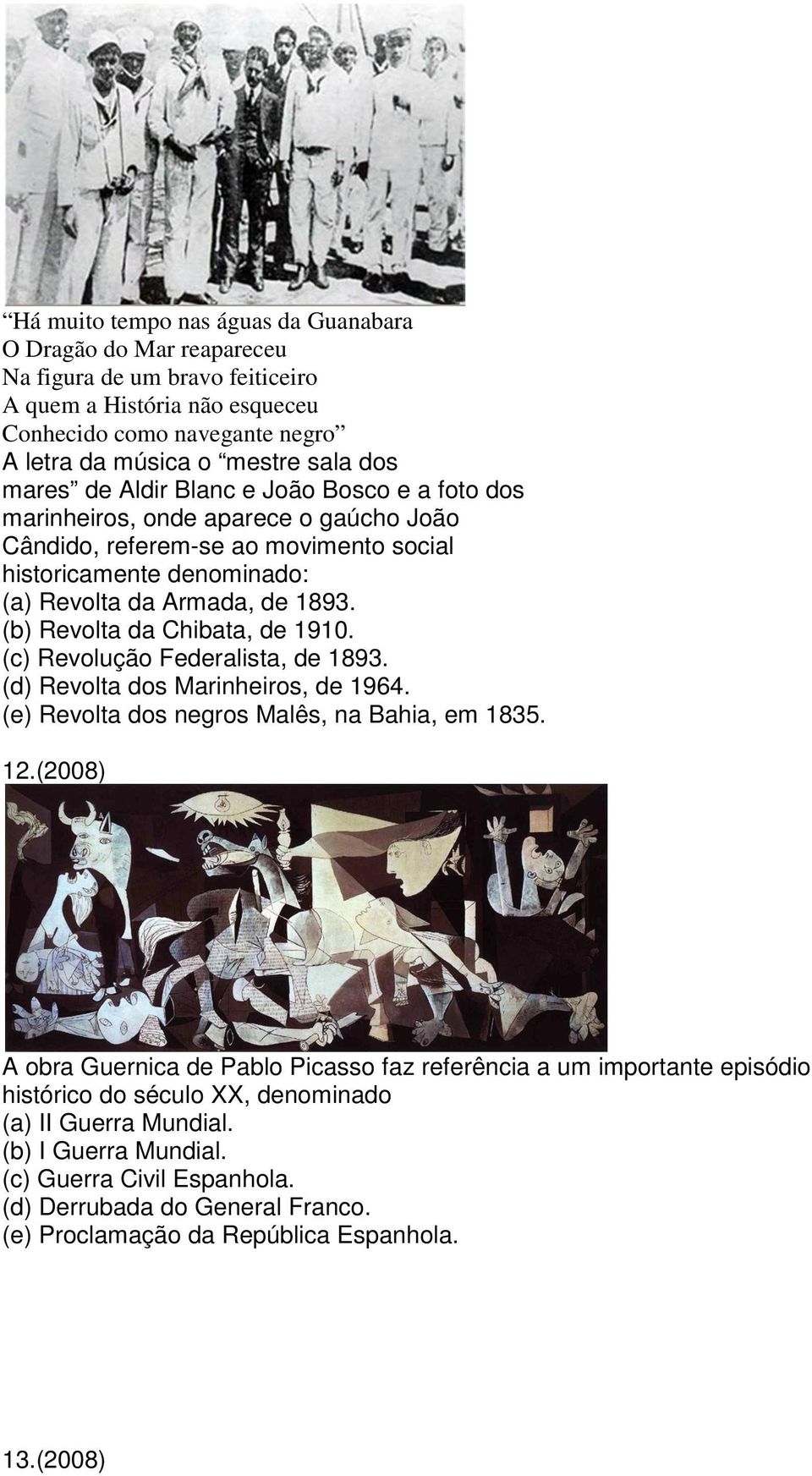 “Há muito tempo nas águas da Guanabara
O Dragão do Mar reapareceu
Na figura de um bravo feiticeiro
A quem a História não esqueceu
Conhecido como navegante negro”
A letra da música o “mestre sala dos mares” de Aldir Blanc e João Bosco e a foto dos marinheiros, onde aparece o gaúcho João Cândido, referem-se ao movimento social historicamente denominado:
(a) Revolta da Armada, de 1893.
(b) Revolta da Chibata, de 1910.
(c) Revolução Federalista, de 1893.
(d) Revolta dos Marinheiros, de 1964.
(e) Revolta dos negros Malês, na Bahia, em 1835.

12.(2008)

A obra Guernica de Pablo Picasso faz referência a um importante episódio histórico do século XX, denominado
(a) II Guerra Mundial.
(b) I Guerra Mundial.
(c) Guerra Civil Espanhola.
(d) Derrubada do General Franco.
(e) Proclamação da República Espanhola.

13.(2008)